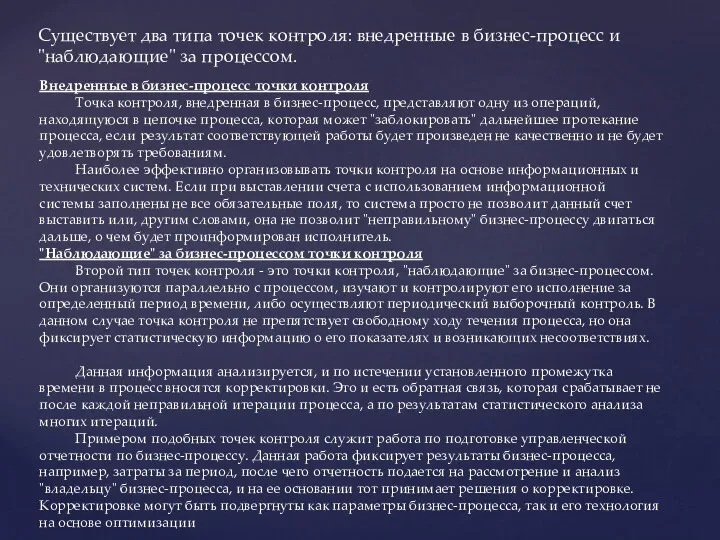 Существует два типа точек контроля: внедренные в бизнес-процесс и "наблюдающие" за процессом.

Внедренные в бизнес-процесс точки контроля

Точка контроля, внедренная в бизнес-процесс, представляют одну из операций, находящуюся в цепочке процесса, которая может "заблокировать" дальнейшее протекание процесса, если результат соответствующей работы будет произведен не качественно и не будет удовлетворять требованиям.

Наиболее эффективно организовывать точки контроля на основе информационных и технических систем. Если при выставлении счета с использованием информационной системы заполнены не все обязательные поля, то система просто не позволит данный счет выставить или, другим словами, она не позволит "неправильному" бизнес-процессу двигаться дальше, о чем будет проинформирован исполнитель.

"Наблюдающие" за бизнес-процессом точки контроля

Второй тип точек контроля - это точки контроля, "наблюдающие" за бизнес-процессом. Они организуются параллельно с процессом, изучают и контролируют его исполнение за определенный период времени, либо осуществляют периодический выборочный контроль. В данном случае точка контроля не препятствует свободному ходу течения процесса, но она фиксирует статистическую информацию о его показателях и возникающих несоответствиях.

Данная информация анализируется, и по истечении установленного промежутка времени в процесс вносятся корректировки. Это и есть обратная связь, которая срабатывает не после каждой неправильной итерации процесса, а по результатам статистического анализа многих итераций.

Примером подобных точек контроля служит работа по подготовке управленческой отчетности по бизнес-процессу. Данная работа фиксирует результаты бизнес-процесса, например, затраты за период, после чего отчетность подается на рассмотрение и анализ "владельцу" бизнес-процесса, и на ее основании тот принимает решения о корректировке. Корректировке могут быть подвергнуты как параметры бизнес-процесса, так и его технология на основе оптимизации